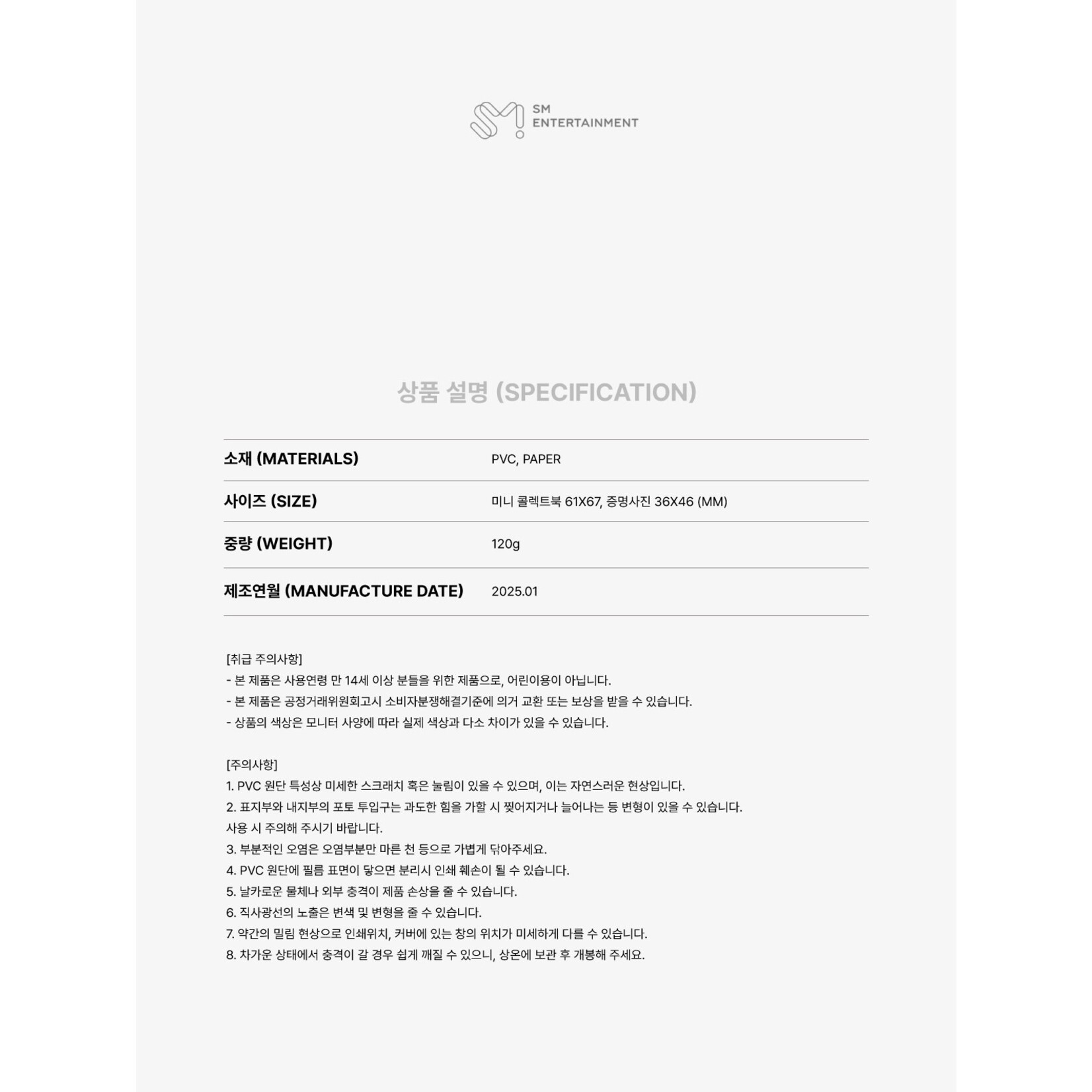 SM ENTERTAINMENT

상품 설명 (SPECIFICATION)

| 소재 (MATERIALS) | PVC, PAPER |
|---|---|
| 사이즈 (SIZE) | 미니 콜렉트북 61X67, 증명사진 36X46 (MM) |
| 중량 (WEIGHT) | 120g |
| 제조연월 (MANUFACTURE DATE) | 2025.01 |

[취급 주의사항]
- 본 제품은 사용연령 만 14세 이상 분들을 위한 제품으로, 어린이용이 아닙니다.
- 본 제품은 공정거래위원회고시 소비자분쟁해결기준에 의거 교환 또는 보상을 받을 수 있습니다.
- 상품의 색상은 모니터 사양에 따라 실제 색상과 다소 차이가 있을 수 있습니다.

[주의사항]
1. PVC 원단 특성상 미세한 스크래치 혹은 눌림이 있을 수 있으며, 이는 자연스러운 현상입니다.
2. 표지부와 내지부의 포토 투입구는 과도한 힘을 가할 시 찢어지거나 늘어나는 등 변형이 있을 수 있습니다.
사용 시 주의해 주시기 바랍니다.
3. 부분적인 오염은 오염부분만 마른 천 등으로 가볍게 닦아주세요.
4. PVC 원단에 필름 표면이 닿으면 분리시 인쇄 훼손이 될 수 있습니다.
5. 날카로운 물체나 외부 충격이 제품 손상을 줄 수 있습니다.
6. 직사광선의 노출은 변색 및 변형을 줄 수 있습니다.
7. 약간의 밀림 현상으로 인쇄위치, 커버에 있는 창의 위치가 미세하게 다를 수 있습니다.
8. 차가운 상태에서 충격이 갈 경우 쉽게 깨질 수 있으니, 상온에 보관 후 개봉해 주세요.